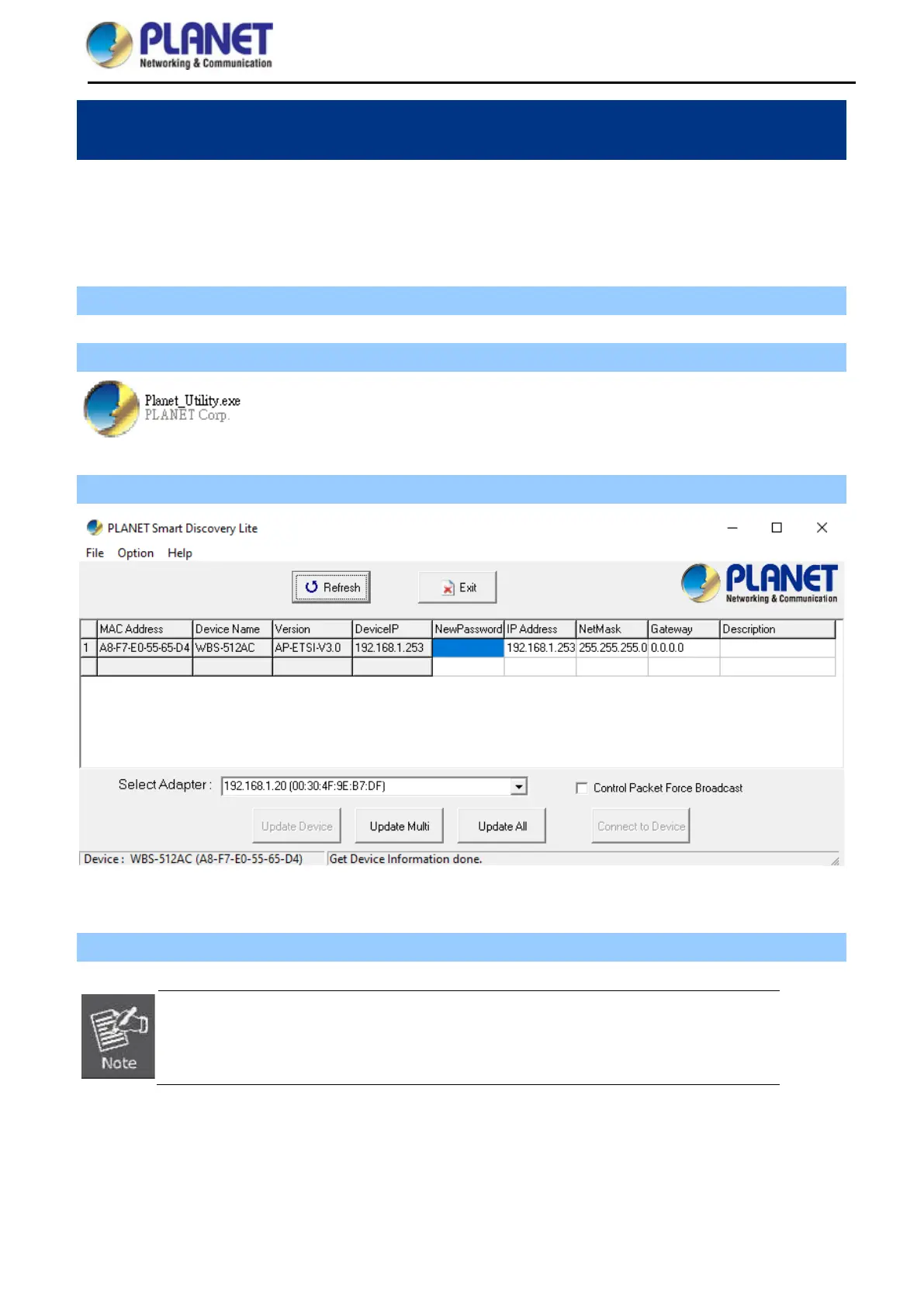 PLANET
Networking & Communication

Planet_Utility.exe
PLANET Corp.

PLANET Smart Discovery Lite

File Option Help

Refresh Exit

PLANET
Networking & Communication

| | MAC Address | Device Name | Version | DeviceIP | NewPassword | IP Address | NetMask | Gateway | Description |
|---|---|---|---|---|---|---|---|---|---|
| 1 | A8-F7-E0-55-65-D4 | WBS-512AC | AP-ETSI-V3.0 | 192.168.1.253 | | 192.168.1.253 | 255.255.255.0 | 0.0.0.0 | |
| | | | | | | | | | |

Select Adapter : 192.168.1.20 (00:30:4F:9E:B7:DF)

Control Packet Force Broadcast

Update Device Update Multi Update All Connect to Device

Device : WBS-512AC (A8-F7-E0-55-65-D4) Get Device Information done.

Note